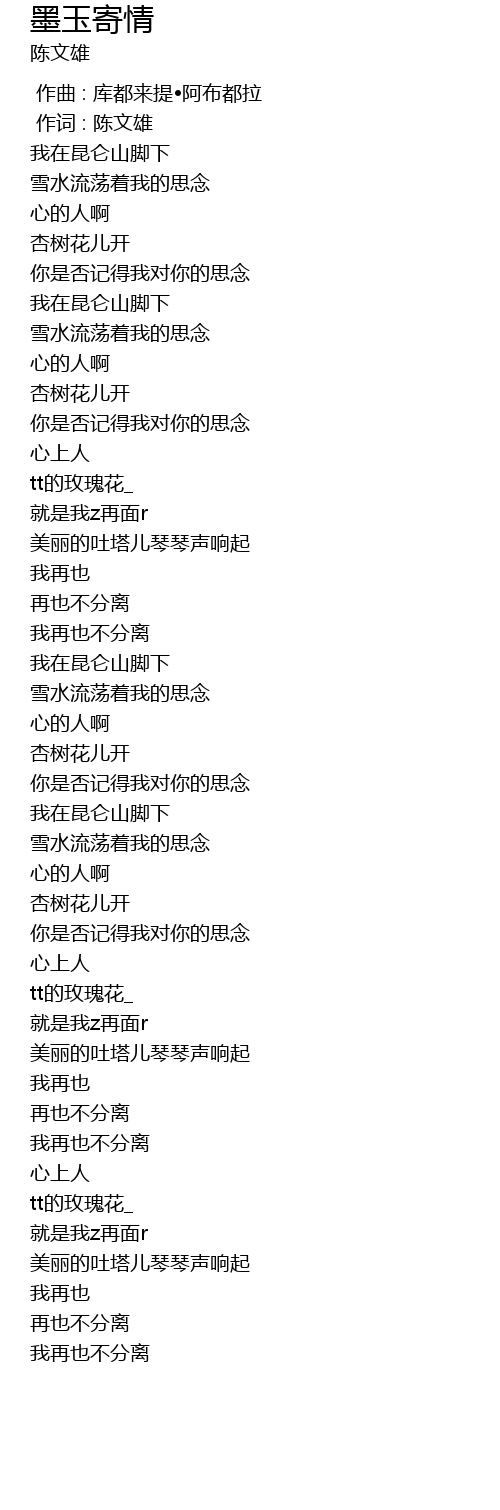 墨玉寄情
陈文雄

作曲 : 库都来提•阿布都拉
作词 : 陈文雄
我在昆仑山脚下
雪水流荡着我的思念
心的人啊
杏树花儿开
你是否记得我对你的思念
我在昆仑山脚下
雪水流荡着我的思念
心的人啊
杏树花儿开
你是否记得我对你的思念
心上人
tt的玫瑰花_
就是我z再面r
美丽的吐塔儿琴琴声响起
我再也
再也不分离
我再也不分离
我在昆仑山脚下
雪水流荡着我的思念
心的人啊
杏树花儿开
你是否记得我对你的思念
我在昆仑山脚下
雪水流荡着我的思念
心的人啊
杏树花儿开
你是否记得我对你的思念
心上人
tt的玫瑰花_
就是我z再面r
美丽的吐塔儿琴琴声响起
我再也
再也不分离
我再也不分离
心上人
tt的玫瑰花_
就是我z再面r
美丽的吐塔儿琴琴声响起
我再也
再也不分离
我再也不分离